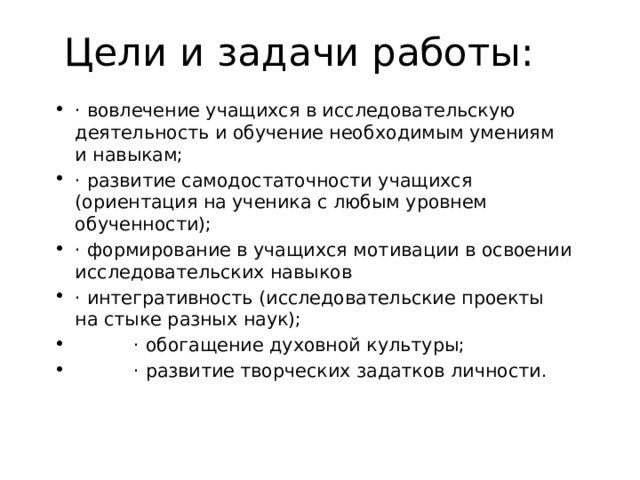 Цели и задачи работы:

• · вовлечение учащихся в исследовательскую деятельность и обучение необходимым умениям и навыкам;
• · развитие самодостаточности учащихся (ориентация на ученика с любым уровнем обученности);
• · формирование в учащихся мотивации в освоении исследовательских навыков
• · интегративность (исследовательские проекты на стыке разных наук);
• · обогащение духовной культуры;
• · развитие творческих задатков личности.